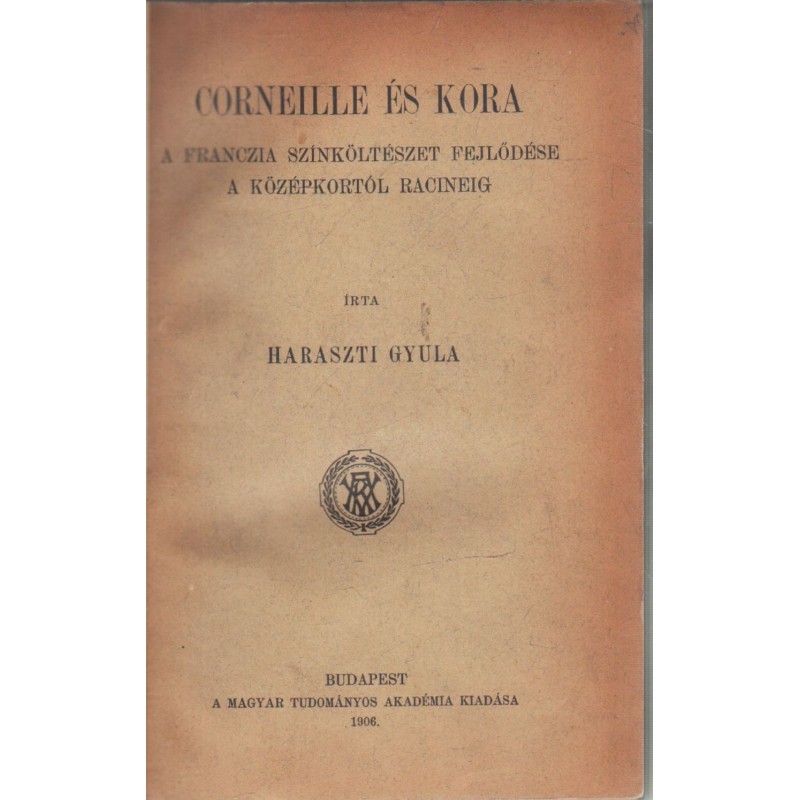 CORNEILLE ÉS KORA

A FRANCZIA SZÍNKÖLTÉSZET FEJLŐDÉSE
A KÖZÉPKORTÓL RACINEIG

ÍRTA

HARASZTI GYULA

BUDAPEST
A MAGYAR TUDOMÁNYOS AKADÉMIA KIADÁSA
1906.